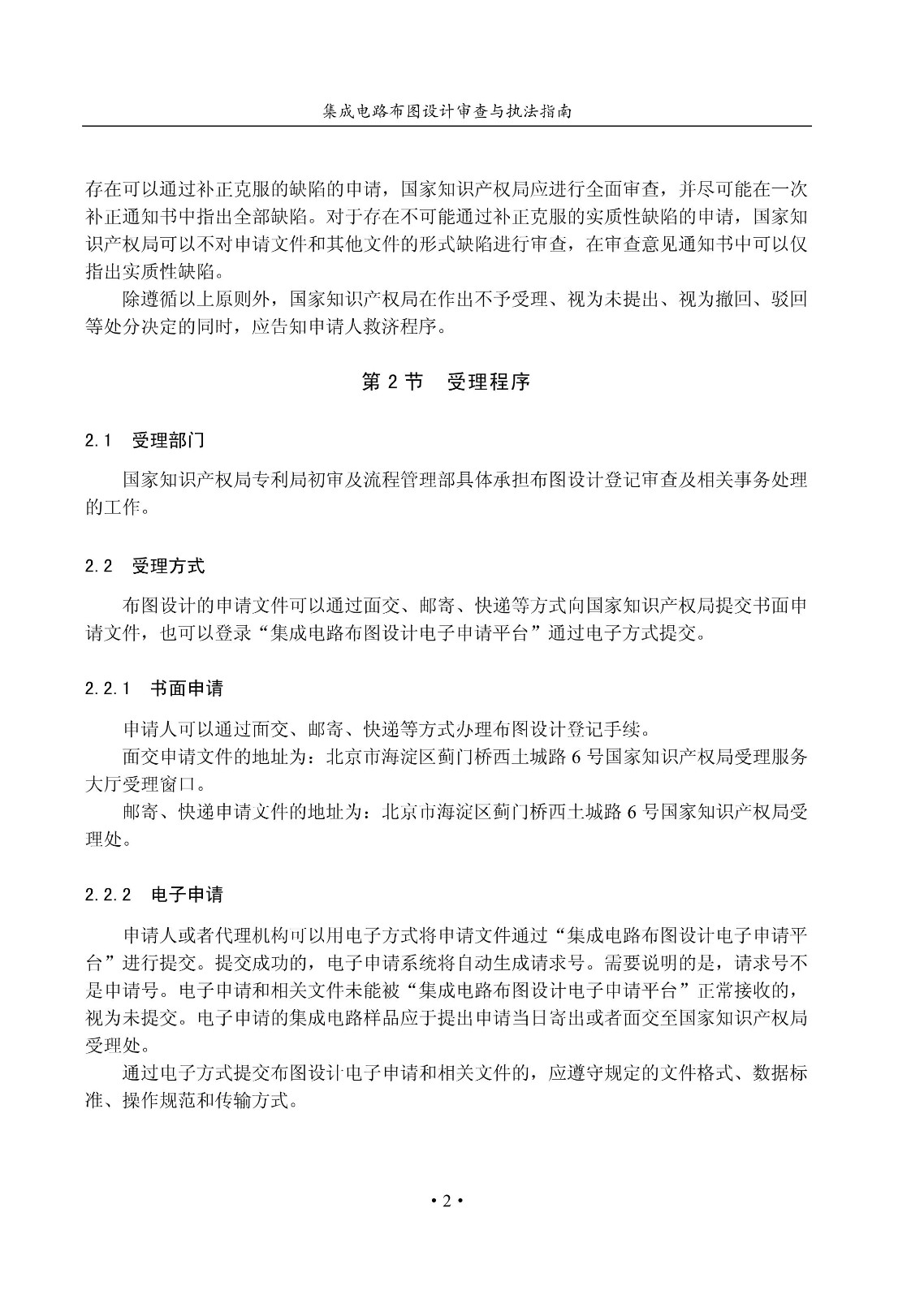 集成电路布图设计审查与执法指南

存在可以通过补正克服的缺陷的申请，国家知识产权局应进行全面审查，并尽可能在一次补正通知书中指出全部缺陷。对于存在不可能通过补正克服的实质性缺陷的申请，国家知识产权局可以不对申请文件和其他文件的形式缺陷进行审查，在审查意见通知书中可以仅指出实质性缺陷。

除遵循以上原则外，国家知识产权局在作出不予受理、视为未提出、视为撤回、驳回等处分决定的同时，应告知申请人救济程序。

第 2 节　受理程序

2.1　受理部门

国家知识产权局专利局初审及流程管理部具体承担布图设计登记审查及相关事务处理的工作。

2.2　受理方式

布图设计的申请文件可以通过面交、邮寄、快递等方式向国家知识产权局提交书面申请文件，也可以登录“集成电路布图设计电子申请平台”通过电子方式提交。

2.2.1　书面申请

申请人可以通过面交、邮寄、快递等方式办理布图设计登记手续。

面交申请文件的地址为：北京市海淀区蓟门桥西土城路 6 号国家知识产权局受理服务大厅受理窗口。

邮寄、快递申请文件的地址为：北京市海淀区蓟门桥西土城路 6 号国家知识产权局受理处。

2.2.2　电子申请

申请人或者代理机构可以用电子方式将申请文件通过“集成电路布图设计电子申请平台”进行提交。提交成功的，电子申请系统将自动生成请求号。需要说明的是，请求号不是申请号。电子申请和相关文件未能被“集成电路布图设计电子申请平台”正常接收的，视为未提交。电子申请的集成电路样品应于提出申请当日寄出或者面交至国家知识产权局受理处。

通过电子方式提交布图设计电子申请和相关文件的，应遵守规定的文件格式、数据标准、操作规范和传输方式。

• 2 •